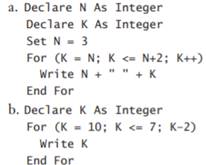 a. Declare N As Integer
Declare K As Integer
Set N = 3
For (K = N; K <= N+2; K++)
Write N + " " + K
End For

b. Declare K As Integer
For (K = 10; K <= 7; K-2)
Write K
End For